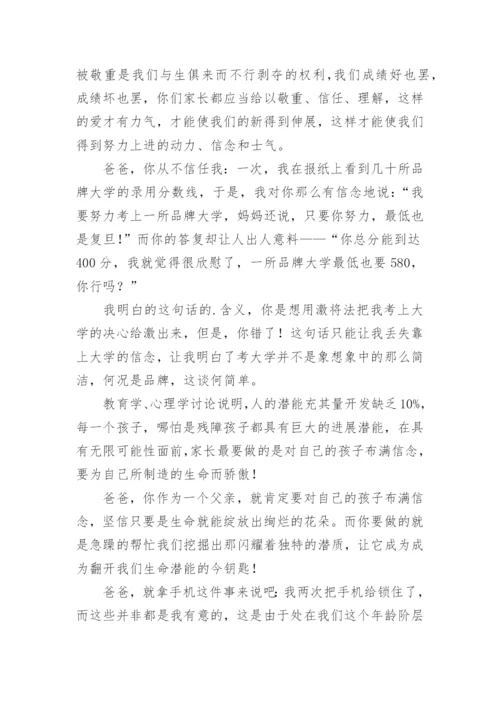 被敬重是我们与生俱来而不行剥夺的权利,我们成绩好也罢,成绩坏也罢,你们家长都应当给以敬重、信任、理解,这样的爱才有力气,才能使我们的新得到伸展,这样才能使我们得到努力上进的动力、信念和士气。

爸爸,你从不信任我:一次,我在报纸上看到几十所品牌大学的录用分数线,于是,我对你那么有信念地说:“我要努力考上一所品牌大学,妈妈还说,只要你努力,最低也是复旦!”而你的答复却让人出人意料——“你总分能到达400分,我就觉得很欣慰了,一所品牌大学最低也要580,你行吗?”

我明白的这句话的.含义,你是想用激将法把我考上大学的决心给激出来,但是,你错了!这句话只能让我丢失靠上大学的信念,让我明白了考大学并不是象想象中的那么简洁,何况是品牌,这谈何简单。

教育学、心理学讨论说明,人的潜能充其量开发缺乏10%,每一个孩子,哪怕是残障孩子都具有巨大的进展潜能,在具有无限可能性面前,家长最要做的是对自己的孩子布满信念,要为自己所制造的生命而骄傲!

爸爸,你作为一个父亲,就肯定要对自己的孩子布满信念,坚信只要是生命就能绽放出绚烂的花朵。而你要做的就是急躁的帮忙我们挖掘出那闪耀着独特的潜质,让它成为成为翻开我们生命潜能的今钥匙!

爸爸,就拿手机这件事来说吧:我两次把手机给锁住了,而这些并非都是我有意的,这是由于处在我们这个年龄阶层